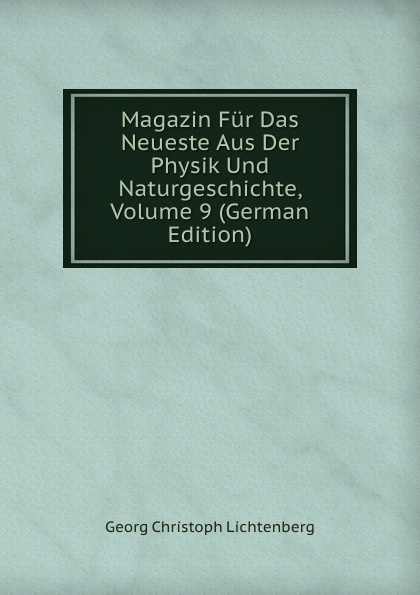 Magazin Für Das Neueste Aus Der Physik Und Naturgeschichte, Volume 9 (German Edition)

Georg Christoph Lichtenberg